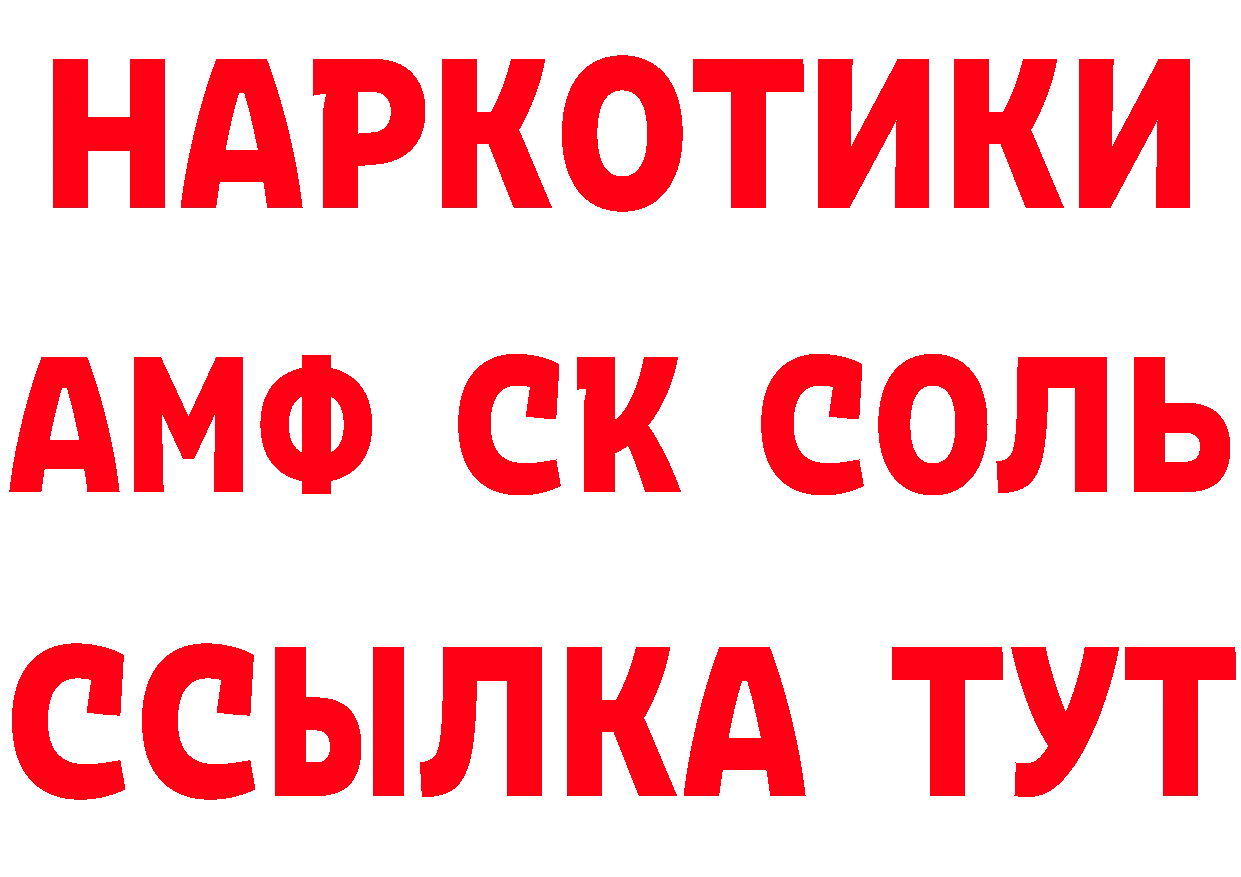 НАРКОТИКИ
АМФ СК СОЛЬ
ССЫЛКА ТУТ